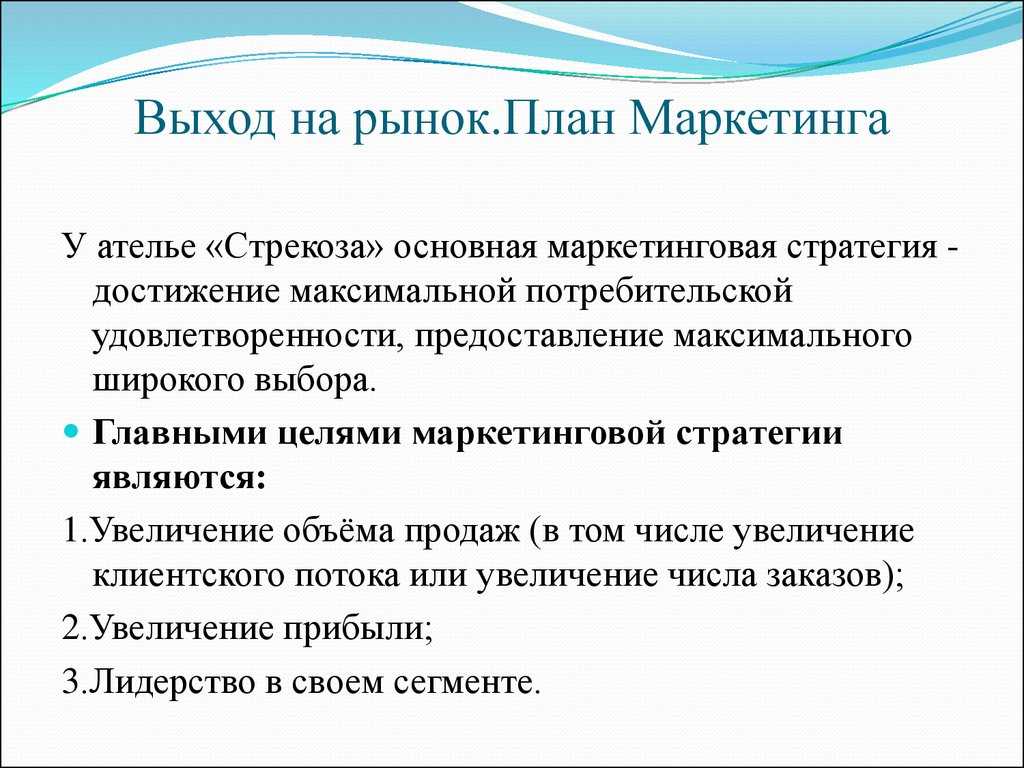 Выход на рынок.План Маркетинга

У ателье «Стрекоза» основная маркетинговая стратегия - достижение максимальной потребительской удовлетворенности, предоставление максимального широкого выбора.

Главными целями маркетинговой стратегии являются:

1.Увеличение объёма продаж (в том числе увеличение клиентского потока или увеличение числа заказов);

2.Увеличение прибыли;

3.Лидерство в своем сегменте.